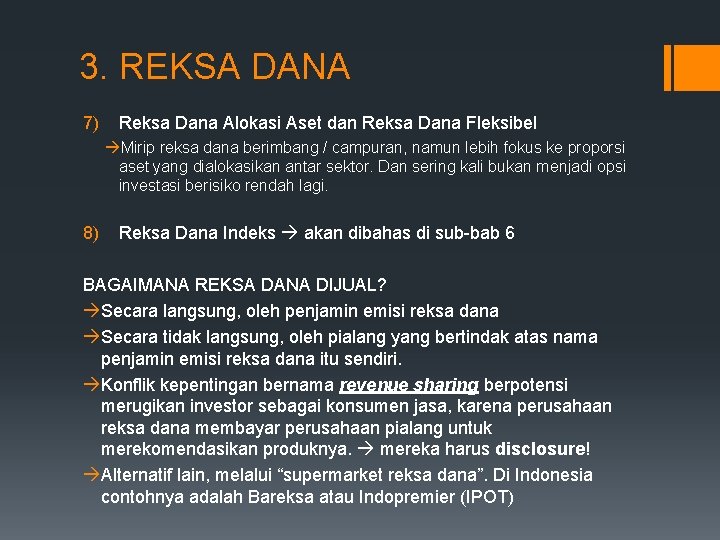 3. REKSA DANA

7) Reksa Dana Alokasi Aset dan Reksa Dana Fleksibel

→Mirip reksa dana berimbang / campuran, namun lebih fokus ke proporsi aset yang dialokasikan antar sektor. Dan sering kali bukan menjadi opsi investasi berisiko rendah lagi.

8) Reksa Dana Indeks → akan dibahas di sub-bab 6

BAGAIMANA REKSA DANA DIJUAL?

→Secara langsung, oleh penjamin emisi reksa dana

→Secara tidak langsung, oleh pialang yang bertindak atas nama penjamin emisi reksa dana itu sendiri.

→Konflik kepentingan bernama revenue sharing berpotensi merugikan investor sebagai konsumen jasa, karena perusahaan reksa dana membayar perusahaan pialang untuk merekomendasikan produknya. → mereka harus disclosure!

→Alternatif lain, melalui "supermarket reksa dana". Di Indonesia contohnya adalah Bareksa atau Indopremier (IPOT)